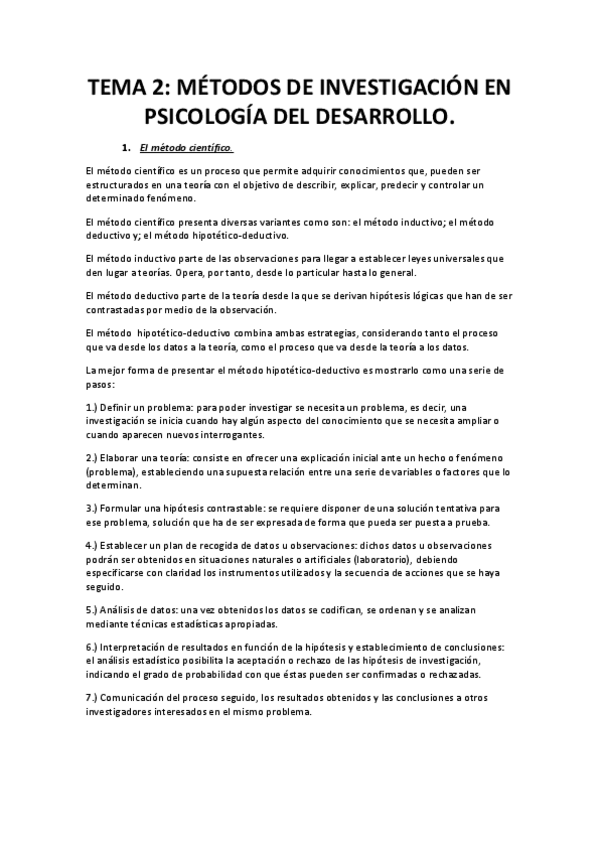 TEMA 2: MÉTODOS DE INVESTIGACIÓN EN PSICOLOGÍA DEL DESARROLLO.

1. El método científico.

El método científico es un proceso que permite adquirir conocimientos que, pueden ser estructurados en una teoría con el objetivo de describir, explicar, predecir y controlar un determinado fenómeno.

El método científico presenta diversas variantes como son: el método inductivo; el método deductivo y; el método hipotético-deductivo.

El método inductivo parte de las observaciones para llegar a establecer leyes universales que den lugar a teorías. Opera, por tanto, desde lo particular hasta lo general.

El método deductivo parte de la teoría desde la que se derivan hipótesis lógicas que han de ser contrastadas por medio de la observación.

El método hipotético-deductivo combina ambas estrategias, considerando tanto el proceso que va desde los datos a la teoría, como el proceso que va desde la teoría a los datos.

La mejor forma de presentar el método hipotético-deductivo es mostrarlo como una serie de pasos:

1.) Definir un problema: para poder investigar se necesita un problema, es decir, una investigación se inicia cuando hay algún aspecto del conocimiento que se necesita ampliar o cuando aparecen nuevos interrogantes.

2.) Elaborar una teoría: consiste en ofrecer una explicación inicial ante un hecho o fenómeno (problema), estableciendo una supuesta relación entre una serie de variables o factores que lo determinan.

3.) Formular una hipótesis contrastable: se requiere disponer de una solución tentativa para ese problema, solución que ha de ser expresada de forma que pueda ser puesta a prueba.

4.) Establecer un plan de recogida de datos u observaciones: dichos datos u observaciones podrán ser obtenidos en situaciones naturales o artificiales (laboratorio), debiendo especificarse con claridad los instrumentos utilizados y la secuencia de acciones que se haya seguido.

5.) Análisis de datos: una vez obtenidos los datos se codifican, se ordenan y se analizan mediante técnicas estadísticas apropiadas.

6.) Interpretación de resultados en función de la hipótesis y establecimiento de conclusiones: el análisis estadístico posibilita la aceptación o rechazo de las hipótesis de investigación, indicando el grado de probabilidad con que éstas pueden ser confirmadas o rechazadas.

7.) Comunicación del proceso seguido, los resultados obtenidos y las conclusiones a otros investigadores interesados en el mismo problema.